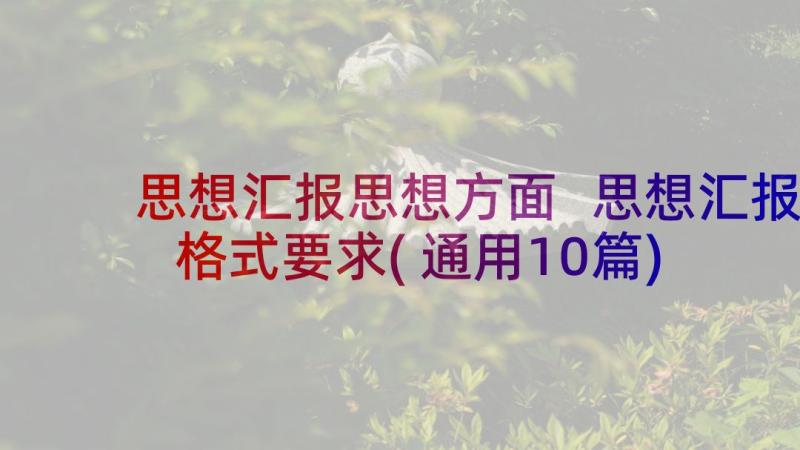 思想汇报思想方面 思想汇报格式要求(通用10篇)